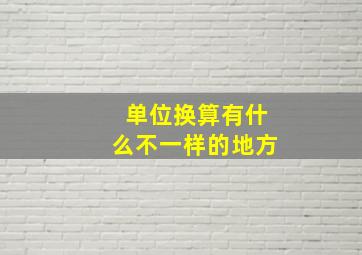 单位换算有什么不一样的地方